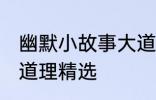 幽默小故事大道
道理精选